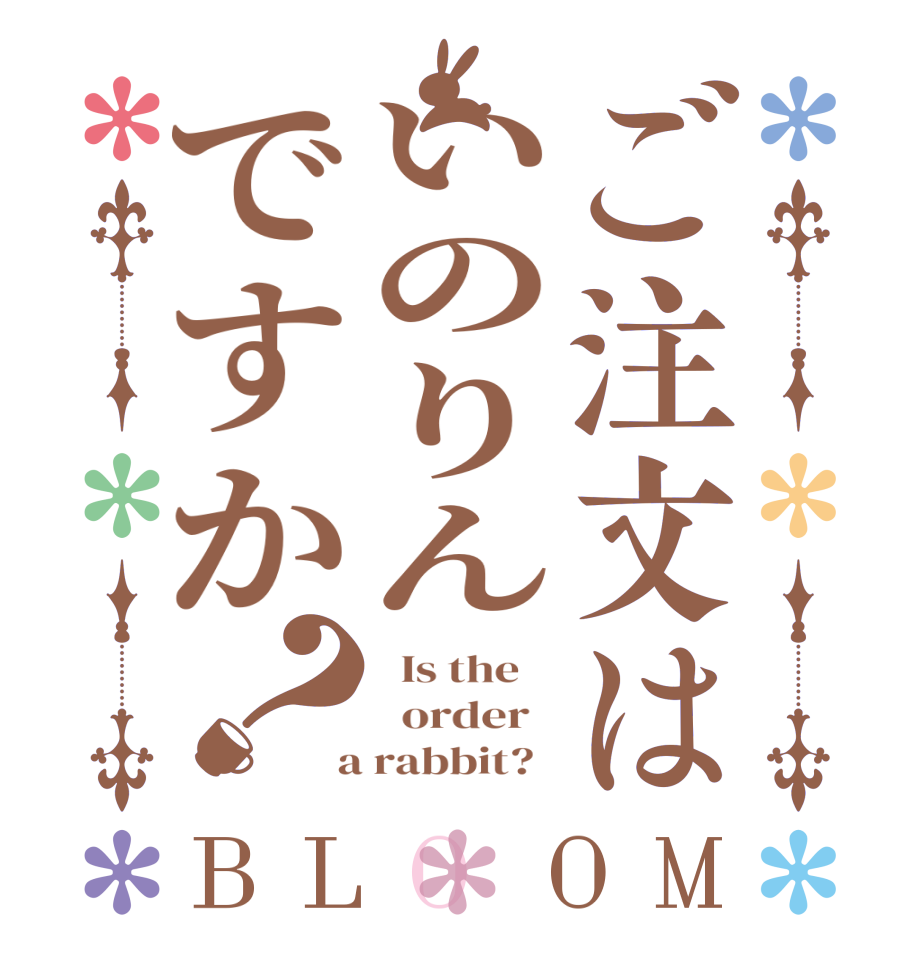 ご注文は
いのりん
ですか？

Is the order a rabbit?

BLOOM